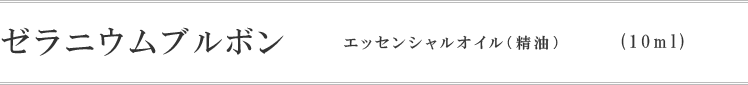 ゼラニウムブルボン エッセンシャルオイル（精油） （10ml）